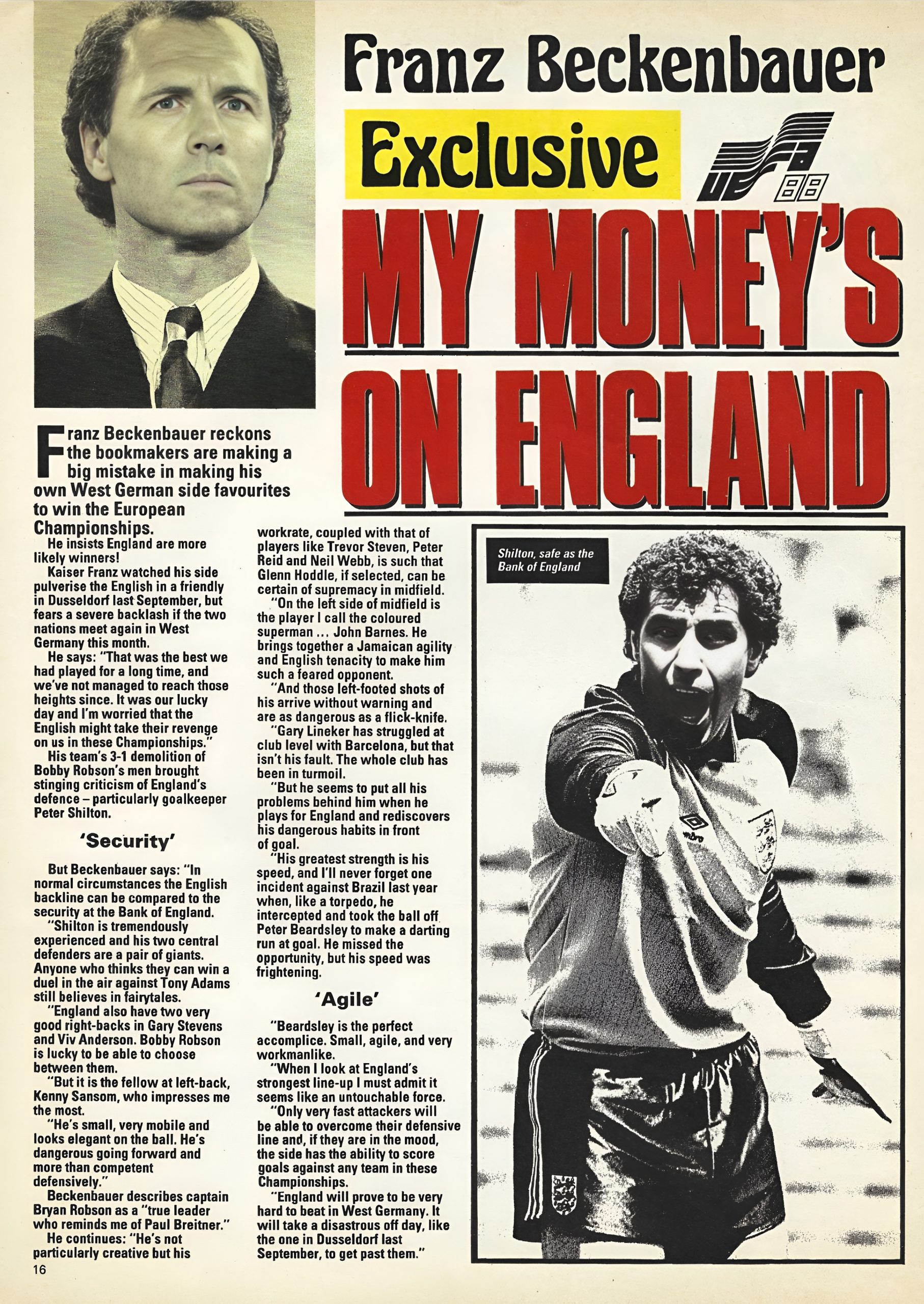 Franz Beckenbauer

Exclusive

MY MONEY'S ON ENGLAND

Franz Beckenbauer reckons the bookmakers are making a big mistake in making his own West German side favourites to win the European Championships.

He insists England are more likely winners!

Kaiser Franz watched his side pulverise the English in a friendly in Dusseldorf last September, but fears a severe backlash if the two nations meet again in West Germany this month.

He says: "That was the best we had played for a long time, and we've not managed to reach those heights since. It was our lucky day and I'm worried that the English might take their revenge on us in these Championships."

His team's 3-1 demolition of Bobby Robson's men brought stinging criticism of England's defence – particularly goalkeeper Peter Shilton.

'Security'

But Beckenbauer says: "In normal circumstances the English backline can be compared to the security at the Bank of England.

"Shilton is tremendously experienced and his two central defenders are a pair of giants. Anyone who thinks they can win a duel in the air against Tony Adams still believes in fairytales.

"England also have two very good right-backs in Gary Stevens and Viv Anderson. Bobby Robson is lucky to be able to choose between them.

"But it is the fellow at left-back, Kenny Sansom, who impresses me the most.

"He's small, very mobile and looks elegant on the ball. He's dangerous going forward and more than competent defensively."

Beckenbauer describes captain Bryan Robson as a "true leader who reminds me of Paul Breitner."

He continues: "He's not particularly creative but his workrate, coupled with that of players like Trevor Steven, Peter Reid and Neil Webb, is such that Glenn Hoddle, if selected, can be certain of supremacy in midfield.

"On the left side of midfield is the player I call the coloured superman ... John Barnes. He brings together a Jamaican agility and English tenacity to make him such a feared opponent.

"And those left-footed shots of his arrive without warning and are as dangerous as a flick-knife.

"Gary Lineker has struggled at club level with Barcelona, but that isn't his fault. The whole club has been in turmoil.

"But he seems to put all his problems behind him when he plays for England and rediscovers his dangerous habits in front of goal.

"His greatest strength is his speed, and I'll never forget one incident against Brazil last year when, like a torpedo, he intercepted and took the ball off Peter Beardsley to make a darting run at goal. He missed the opportunity, but his speed was frightening.

'Agile'

"Beardsley is the perfect accomplice. Small, agile, and very workmanlike.

"When I look at England's strongest line-up I must admit it seems like an untouchable force.

"Only very fast attackers will be able to overcome their defensive line and, if they are in the mood, the side has the ability to score goals against any team in these Championships.

"England will prove to be very hard to beat in West Germany. It will take a disastrous off day, like the one in Dusseldorf last September, to get past them."

Shilton, safe as the Bank of England

16